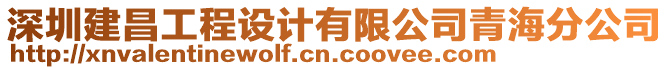 深圳建昌工程设计有限公司青海分公司
http://xnvalentinewolf.cn.coovee.com